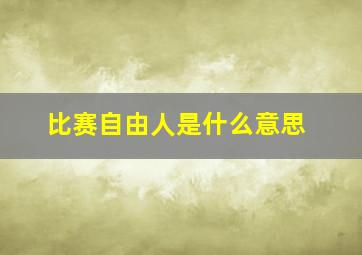 比赛自由人是什么意思